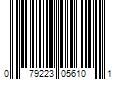 0 79223 05610 1